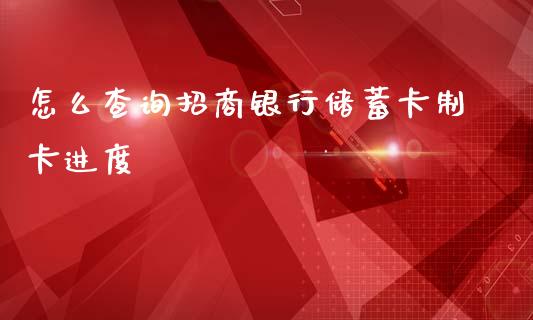 怎么查询招商银行储蓄卡制卡进度